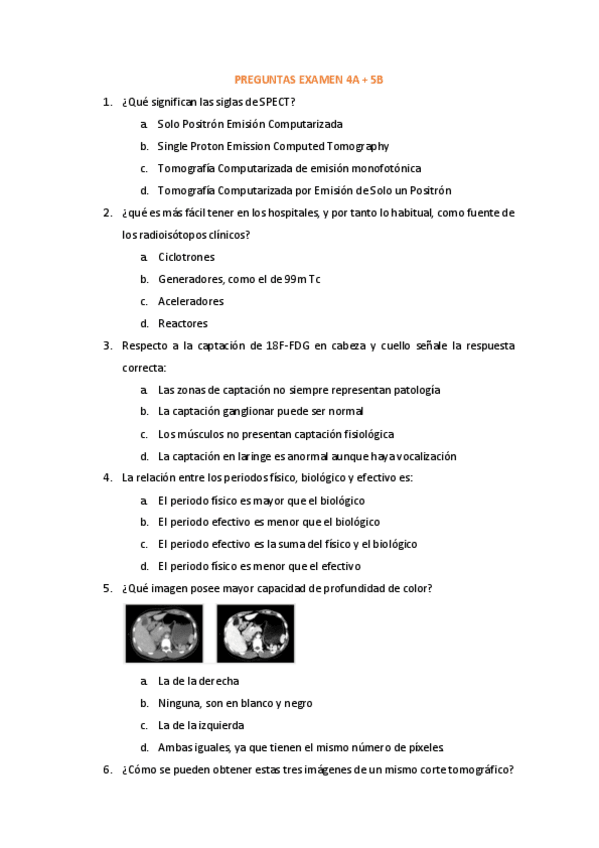 PREGUNTAS EXAMEN 4A + 5B

1. ¿Qué significan las siglas de SPECT?

a. Solo Positrón Emisión Computarizada

b. Single Proton Emission Computed Tomography

c. Tomografía Computarizada de emisión monofotónica

d. Tomografía Computarizada por Emisión de Solo un Positrón

2. ¿qué es más fácil tener en los hospitales, y por tanto lo habitual, como fuente de los radioisótopos clínicos?

a. Ciclotrones

b. Generadores, como el de 99m Tc

c. Aceleradores

d. Reactores

3. Respecto a la captación de 18F-FDG en cabeza y cuello señale la respuesta correcta:

a. Las zonas de captación no siempre representan patología

b. La captación ganglionar puede ser normal

c. Los músculos no presentan captación fisiológica

d. La captación en laringe es anormal aunque haya vocalización

4. La relación entre los periodos físico, biológico y efectivo es:

a. El periodo físico es mayor que el biológico

b. El periodo efectivo es menor que el biológico

c. El periodo efectivo es la suma del físico y el biológico

d. El periodo físico es menor que el efectivo

5. ¿Qué imagen posee mayor capacidad de profundidad de color?

a. La de la derecha

b. Ninguna, son en blanco y negro

c. La de la izquierda

d. Ambas iguales, ya que tienen el mismo número de píxeles.

6. ¿Cómo se pueden obtener estas tres imágenes de un mismo corte tomográfico?